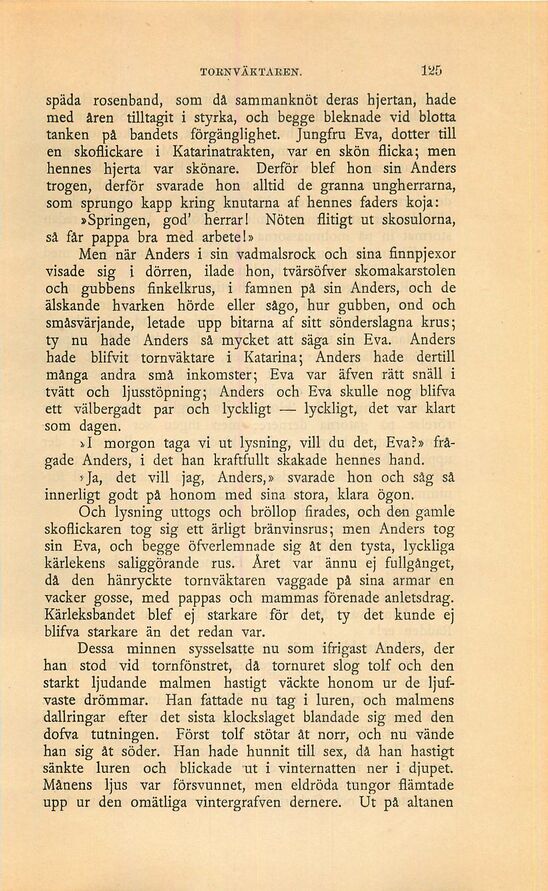 TORNVÄKTAREN. 125

späda rosenband, som då sammanknöt deras hjertan, hade med åren tilltagit i styrka, och begge bleknade vid blotta tanken på bandets förgänglighet. Jungfru Eva, dotter till en skoflickare i Katarinatrakten, var en skön flicka; men hennes hjerta var skönare. Derför blef hon sin Anders trogen, derför svarade hon alltid de granna ungherrarna, som sprungo kapp kring knutarna af hennes faders koja:

»Springen, god' herrar! Nöten flitigt ut skosulorna, så får pappa bra med arbete!»

Men när Anders i sin vadmalsrock och sina finnpjexor visade sig i dörren, ilade hon, tvärsöfver skomakarstolen och gubbens finkelkrus, i famnen på sin Anders, och de älskande hvarken hörde eller sågo, hur gubben, ond och småsvärjande, letade upp bitarna af sitt sönderslagna krus; ty nu hade Anders så mycket att säga sin Eva. Anders hade blifvit tornväktare i Katarina; Anders hade dertill många andra små inkomster; Eva var äfven rätt snäll i tvätt och ljusstöpning; Anders och Eva skulle nog blifva ett välbergadt par och lyckligt — lyckligt, det var klart som dagen.

»I morgon taga vi ut lysning, vill du det, Eva?» frågade Anders, i det han kraftfullt skakade hennes hand.

»Ja, det vill jag, Anders,» svarade hon och såg så innerligt godt på honom med sina stora, klara ögon.

Och lysning uttogs och bröllop firades, och den gamle skoflickaren tog sig ett ärligt bränvinsrus; men Anders tog sin Eva, och begge öfverlemnade sig åt den tysta, lyckliga kärlekens saliggörande rus. Året var ännu ej fullgånget, då den hänryckte tornväktaren vaggade på sina armar en vacker gosse, med pappas och mammas förenade anletsdrag. Kärleksbandet blef ej starkare för det, ty det kunde ej blifva starkare än det redan var.

Dessa minnen sysselsatte nu som ifrigast Anders, der han stod vid tornfönstret, då tornuret slog tolf och den starkt ljudande malmen hastigt väckte honom ur de ljufvaste drömmar. Han fattade nu tag i luren, och malmens dallringar efter det sista klockslaget blandade sig med den dofva tutningen. Först tolf stötar åt norr, och nu vände han sig åt söder. Han hade hunnit till sex, då han hastigt sänkte luren och blickade ut i vinternatten ner i djupet. Månens ljus var försvunnet, men eldröda tungor flämtade upp ur den omätliga vintergrafven dernere. Ut på altanen